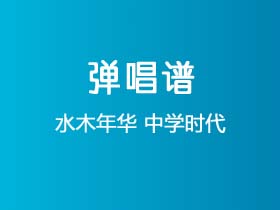 弹唱谱

水木年华 中学时代